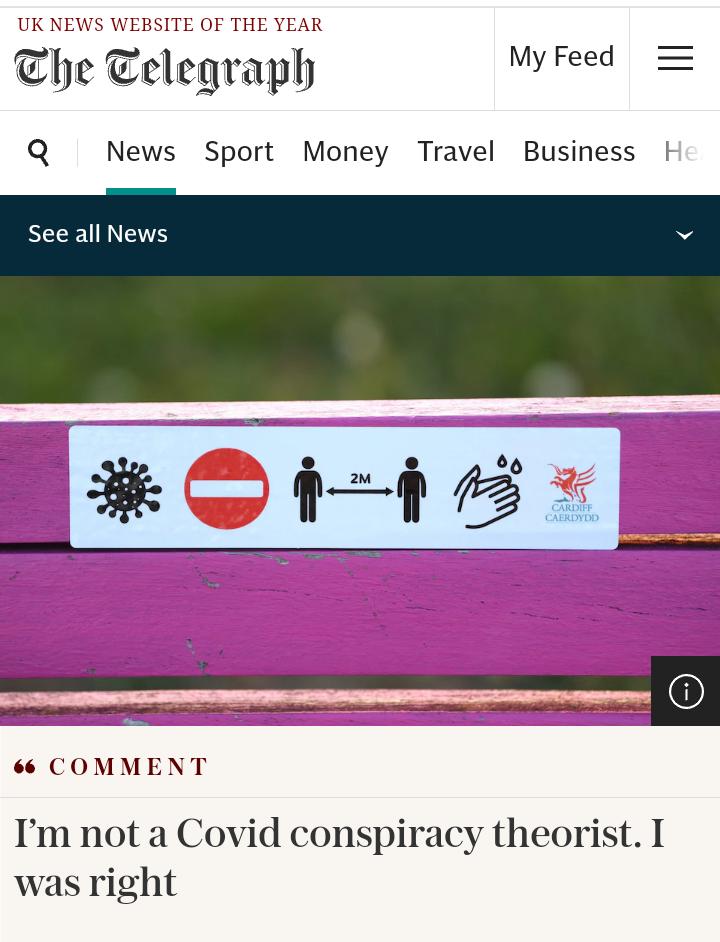 UK NEWS WEBSITE OF THE YEAR
The Telegraph

My Feed

News Sport Money Travel Business He

See all News

2M

CARDIFF
CAERDYDD

COMMENT

I'm not a Covid conspiracy theorist. I was right